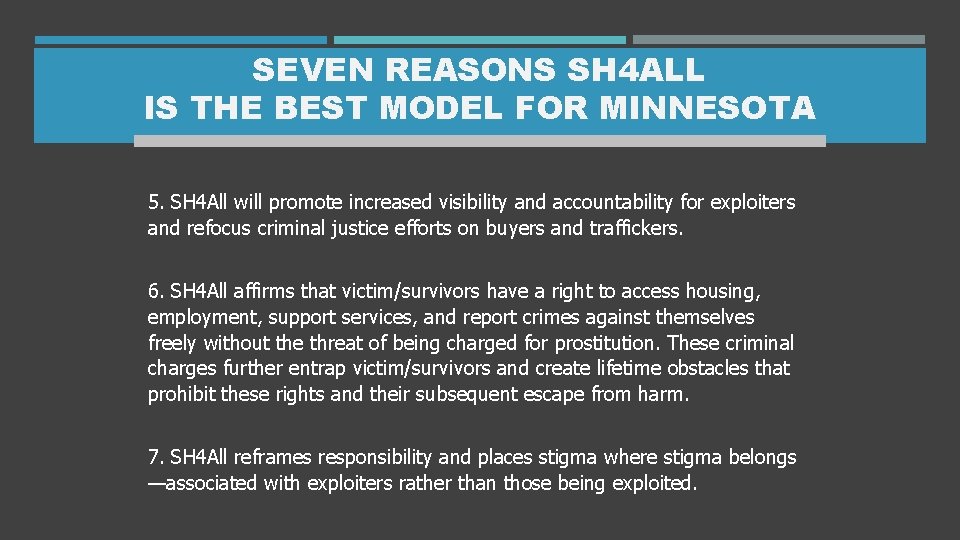 SEVEN REASONS SH4ALL
IS THE BEST MODEL FOR MINNESOTA

5. SH4All will promote increased visibility and accountability for exploiters and refocus criminal justice efforts on buyers and traffickers.

6. SH4All affirms that victim/survivors have a right to access housing, employment, support services, and report crimes against themselves freely without the threat of being charged for prostitution. These criminal charges further entrap victim/survivors and create lifetime obstacles that prohibit these rights and their subsequent escape from harm.

7. SH4All reframes responsibility and places stigma where stigma belongs —associated with exploiters rather than those being exploited.